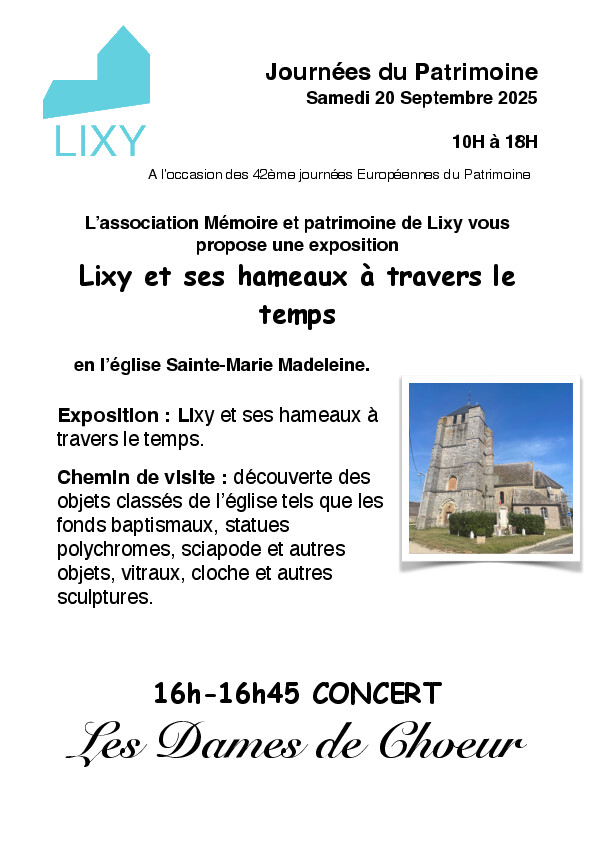 LIXY

Journées du Patrimoine
Samedi 20 Septembre 2025

10H à 18H

A l'occasion des 42ème journées Européennes du Patrimoine

L'association Mémoire et patrimoine de Lixy vous propose une exposition

Lixy et ses hameaux à travers le temps

en l'église Sainte-Marie Madeleine.

Exposition : Lixy et ses hameaux à travers le temps.

Chemin de visite : découverte des objets classés de l'église tels que les fonds baptismaux, statues polychromes, sciapode et autres objets, vitraux, cloche et autres sculptures.

16h-16h45 CONCERT
Les Dames de Choeur